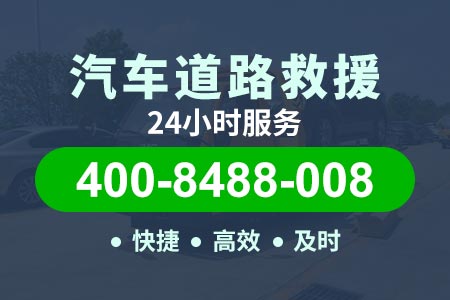 汽车道路救援
24小时服务
400-8488-008
• 快捷 • 高效 • 及时